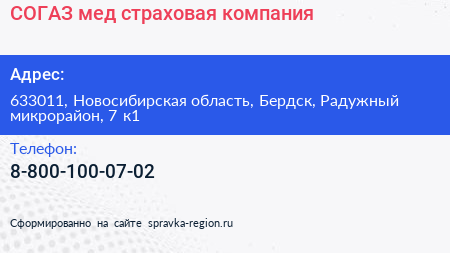 СОГАЗ мед страховая компания

Адрес:

633011, Новосибирская область, Бердск, Радужный микрорайон, 7 к1

Телефон:

8-800-100-07-02

Сформированно на сайте spravka-region.ru